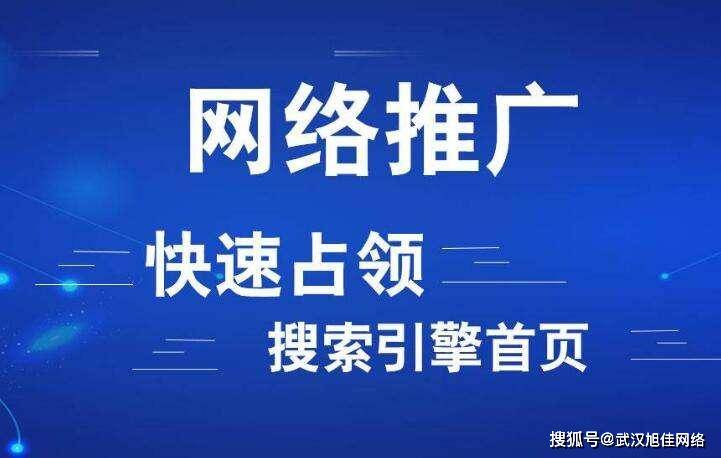 网络推广

快速占领

搜索引擎首页

搜狐号@武汉旭佳网络